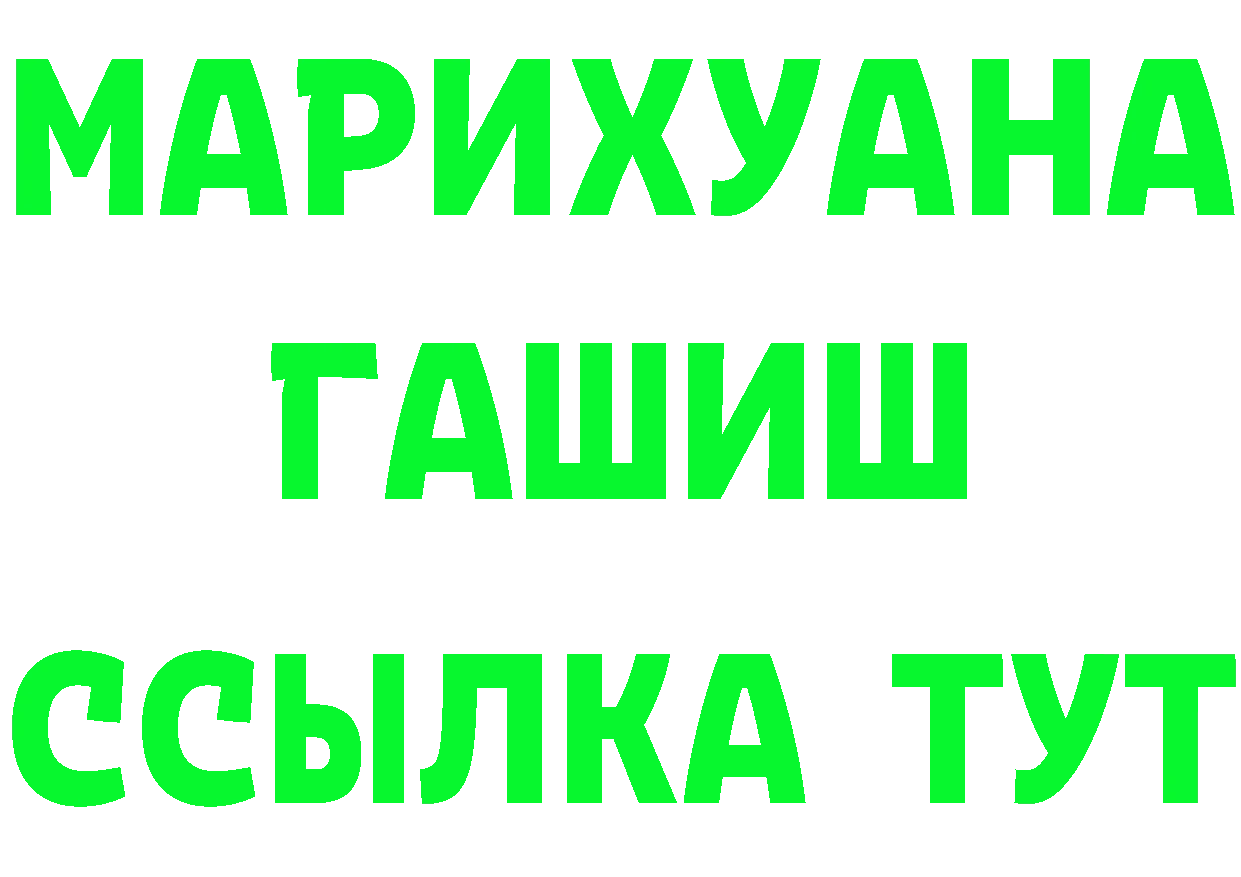 МАРИХУАНА
ГАШИШ
ССЫЛКА ТУТ